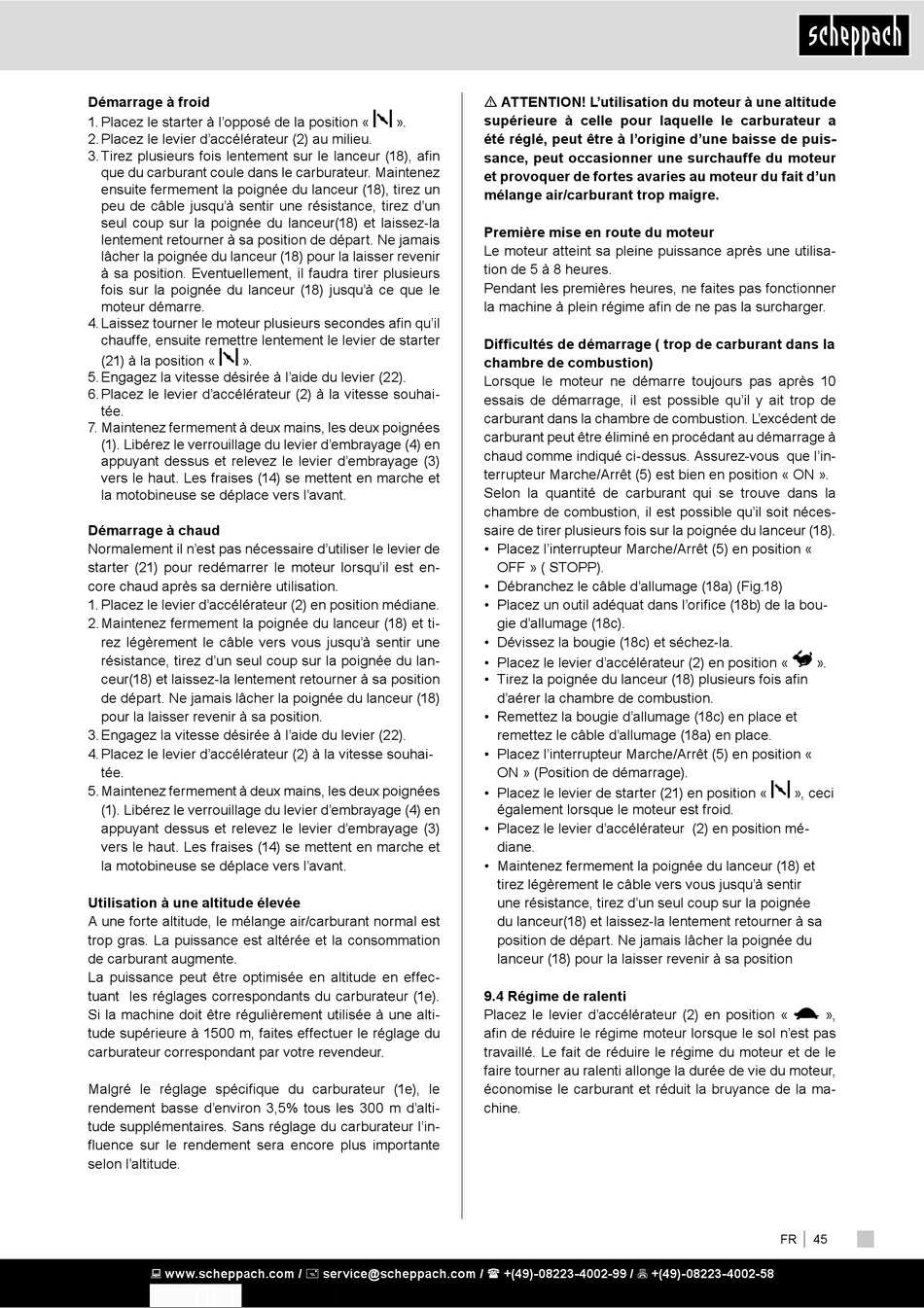 scheppach

**Démarrage à froid**
1. Placez le starter à l'opposé de la position « ». 
2. Placez le levier d'accélérateur (2) au milieu.
3. Tirez plusieurs fois lentement sur le lanceur (18), afin que du carburant coule dans le carburateur. Maintenez ensuite fermement la poignée du lanceur (18), tirez un peu de câble jusqu'à sentir une résistance, tirez d'un seul coup sur la poignée du lanceur(18) et laissez-la lentement retourner à sa position de départ. Ne jamais lâcher la poignée du lanceur (18) pour la laisser revenir à sa position. Eventuellement, il faudra tirer plusieurs fois sur la poignée du lanceur (18) jusqu'à ce que le moteur démarre.
4. Laissez tourner le moteur plusieurs secondes afin qu'il chauffe, ensuite remettre lentement le levier de starter (21) à la position « ».
5. Engagez la vitesse désirée à l'aide du levier (22).
6. Placez le levier d'accélérateur (2) à la vitesse souhaitée.
7. Maintenez fermement à deux mains, les deux poignées (1). Libérez le verrouillage du levier d'embrayage (4) en appuyant dessus et relevez le levier d'embrayage (3) vers le haut. Les fraises (14) se mettent en marche et la motobineuse se déplace vers l'avant.

**Démarrage à chaud**
Normalement il n'est pas nécessaire d'utiliser le levier de starter (21) pour redémarrer le moteur lorsqu'il est encore chaud après sa dernière utilisation.
1. Placez le levier d'accélérateur (2) en position médiane.
2. Maintenez fermement la poignée du lanceur (18) et tirez légèrement le câble vers vous jusqu'à sentir une résistance, tirez d'un seul coup sur la poignée du lanceur(18) et laissez-la lentement retourner à sa position de départ. Ne jamais lâcher la poignée du lanceur (18) pour la laisser revenir à sa position.
3. Engagez la vitesse désirée à l'aide du levier (22).
4. Placez le levier d'accélérateur (2) à la vitesse souhaitée.
5. Maintenez fermement à deux mains, les deux poignées (1). Libérez le verrouillage du levier d'embrayage (4) en appuyant dessus et relevez le levier d'embrayage (3) vers le haut. Les fraises (14) se mettent en marche et la motobineuse se déplace vers l'avant.

**Utilisation à une altitude élevée**
A une forte altitude, le mélange air/carburant normal est trop gras. La puissance est altérée et la consommation de carburant augmente.
La puissance peut être optimisée en altitude en effectuant les réglages correspondants du carburateur (1e). Si la machine doit être régulièrement utilisée à une altitude supérieure à 1500 m, faites effectuer le réglage du carburateur correspondant par votre revendeur.

Malgré le réglage spécifique du carburateur (1e), le rendement basse d'environ 3,5% tous les 300 m d'altitude supplémentaires. Sans réglage du carburateur l'influence sur le rendement sera encore plus importante selon l'altitude.

**⚠ ATTENTION! L'utilisation du moteur à une altitude supérieure à celle pour laquelle le carburateur a été réglé, peut être à l'origine d'une baisse de puissance, peut occasionner une surchauffe du moteur et provoquer de fortes avaries au moteur du fait d'un mélange air/carburant trop maigre.**

**Première mise en route du moteur**
Le moteur atteint sa pleine puissance après une utilisation de 5 à 8 heures.
Pendant les premières heures, ne faites pas fonctionner la machine à plein régime afin de ne pas la surcharger.

**Difficultés de démarrage ( trop de carburant dans la chambre de combustion)**
Lorsque le moteur ne démarre toujours pas après 10 essais de démarrage, il est possible qu'il y ait trop de carburant dans la chambre de combustion. L'excédent de carburant peut être éliminé en procédant au démarrage à chaud comme indiqué ci-dessus. Assurez-vous que l'interrupteur Marche/Arrêt (5) est bien en position « ON ».
Selon la quantité de carburant qui se trouve dans la chambre de combustion, il est possible qu'il soit nécessaire de tirer plusieurs fois sur la poignée du lanceur (18).
• Placez l'interrupteur Marche/Arrêt (5) en position « OFF » ( STOPP).
• Débranchez le câble d'allumage (18a) (Fig.18)
• Placez un outil adéquat dans l'orifice (18b) de la bougie d'allumage (18c).
• Dévissez la bougie (18c) et séchez-la.
• Placez le levier d'accélérateur (2) en position « ».
• Tirez la poignée du lanceur (18) plusieurs fois afin d'aérer la chambre de combustion.
• Remettez la bougie d'allumage (18c) en place et remettez le câble d'allumage (18a) en place.
• Placez l'interrupteur Marche/Arrêt (5) en position « ON » (Position de démarrage).
• Placez le levier de starter (21) en position « », ceci également lorsque le moteur est froid.
• Placez le levier d'accélérateur (2) en position médiane.
• Maintenez fermement la poignée du lanceur (18) et tirez légèrement le câble vers vous jusqu'à sentir une résistance, tirez d'un seul coup sur la poignée du lanceur(18) et laissez-la lentement retourner à sa position de départ. Ne jamais lâcher la poignée du lanceur (18) pour la laisser revenir à sa position

**9.4 Régime de ralenti**
Placez le levier d'accélérateur (2) en position « », afin de réduire le régime moteur lorsque le sol n'est pas travaillé. Le fait de réduire le régime du moteur et de le faire tourner au ralenti allonge la durée de vie du moteur, économise le carburant et réduit la bruyance de la machine.

FR | 45

www.scheppach.com / service@scheppach.com / +(49)-08223-4002-99 / +(49)-08223-4002-58